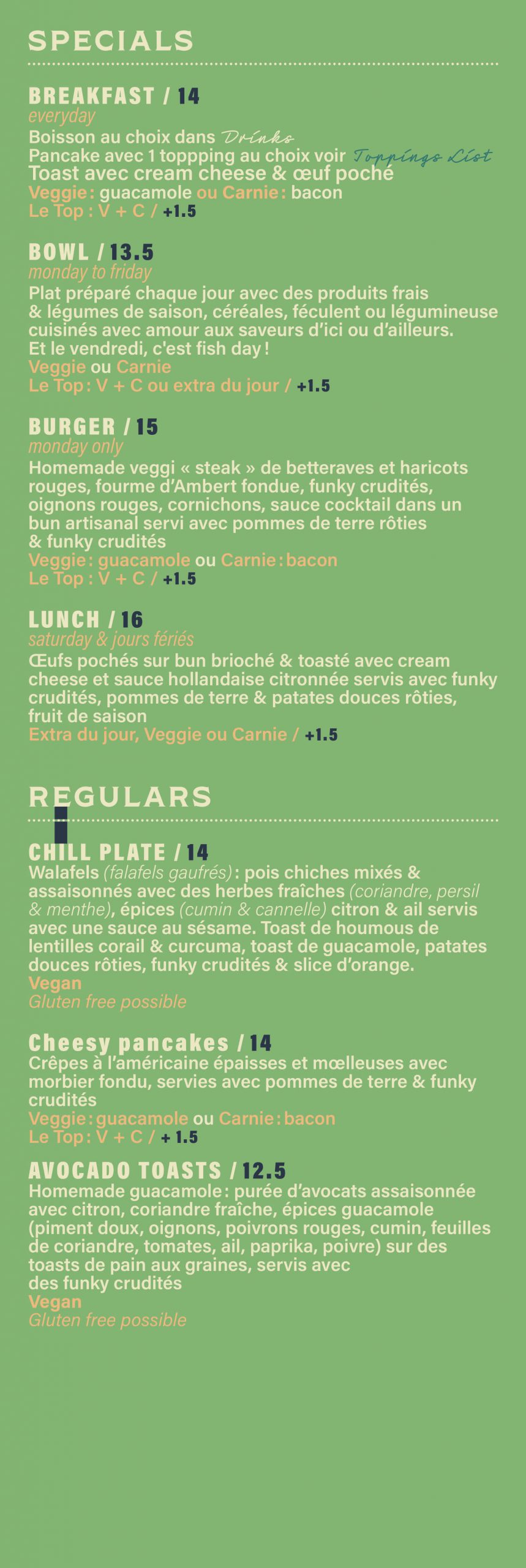 SPECIALS

BREAKFAST / 14
everyday
Boisson au choix dans Drinks
Pancake avec 1 toppping au choix voir Toppings List
Toast avec cream cheese & œuf poché
Veggie : guacamole ou Carnie : bacon
Le Top : V + C / +1.5

BOWL / 13.5
monday to friday
Plat préparé chaque jour avec des produits frais & légumes de saison, céréales, féculent ou légumineuse cuisinés avec amour aux saveurs d'ici ou d'ailleurs.
Et le vendredi, c'est fish day !
Veggie ou Carnie
Le Top : V + C ou extra du jour / +1.5

BURGER / 15
monday only
Homemade veggi « steak » de betteraves et haricots rouges, fourme d'Ambert fondue, funky crudités, oignons rouges, cornichons, sauce cocktail dans un bun artisanal servi avec pommes de terre rôties & funky crudités
Veggie : guacamole ou Carnie : bacon
Le Top : V + C / +1.5

LUNCH / 16
saturday & jours fériés
Œufs pochés sur bun brioché & toasté avec cream cheese et sauce hollandaise citronnée servis avec funky crudités, pommes de terre & patates douces rôties, fruit de saison
Extra du jour, Veggie ou Carnie / +1.5

REGULARS

CHILL PLATE / 14
Walafels (falafels gaufrés) : pois chiches mixés & assaisonnés avec des herbes fraîches (coriandre, persil & menthe), épices (cumin & cannelle) citron & ail servis avec une sauce au sésame. Toast de houmous de lentilles corail & curcuma, toast de guacamole, patates douces rôties, funky crudités & slice d'orange.
Vegan
Gluten free possible

Cheesy pancakes / 14
Crêpes à l'américaine épaisses et mœlleuses avec morbier fondu, servies avec pommes de terre & funky crudités
Veggie : guacamole ou Carnie : bacon
Le Top : V + C / + 1.5

AVOCADO TOASTS / 12.5
Homemade guacamole : purée d'avocats assaisonnée avec citron, coriandre fraîche, épices guacamole (piment doux, oignons, poivrons rouges, cumin, feuilles de coriandre, tomates, ail, paprika, poivre) sur des toasts de pain aux graines, servis avec des funky crudités
Vegan
Gluten free possible